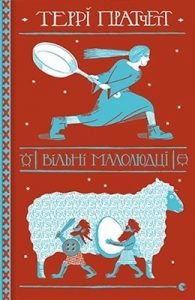 ТЕРРІ ПРАТЧЕТТ

ВІЛЬНІ МАЛОЛЮДЦІ